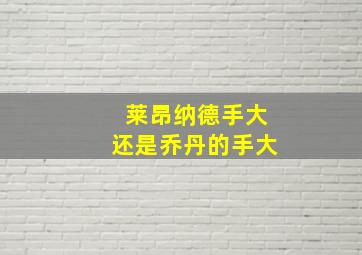 莱昂纳德手大
还是乔丹的手大